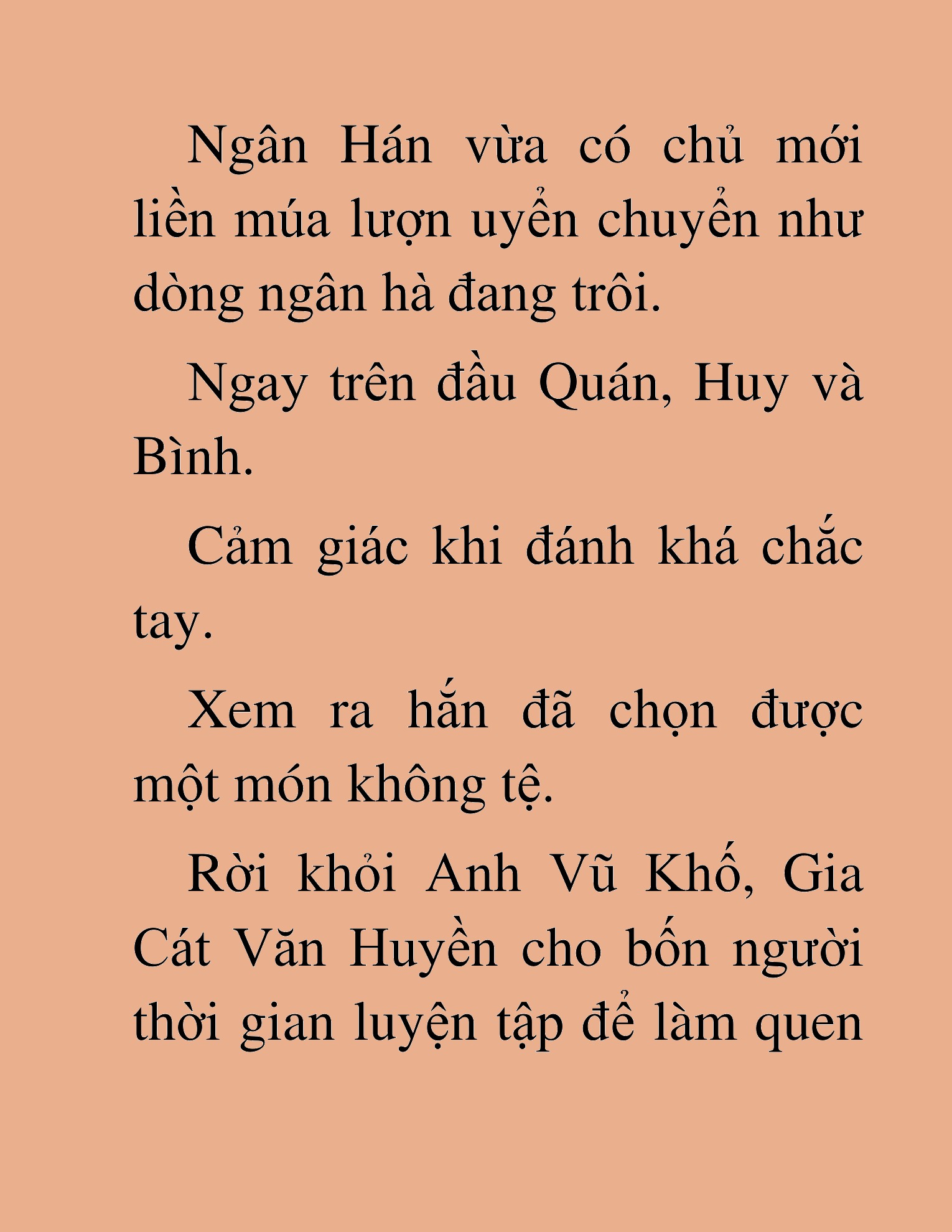 Ngân Hán vừa có chủ mới liền múa lượn uyển chuyển như dòng ngân hà đang trôi.

Ngay trên đầu Quán, Huy và Bình.

Cảm giác khi đánh khá chắc tay.

Xem ra hắn đã chọn được một món không tệ.

Rời khỏi Anh Vũ Khố, Gia Cát Văn Huyền cho bốn người thời gian luyện tập để làm quen